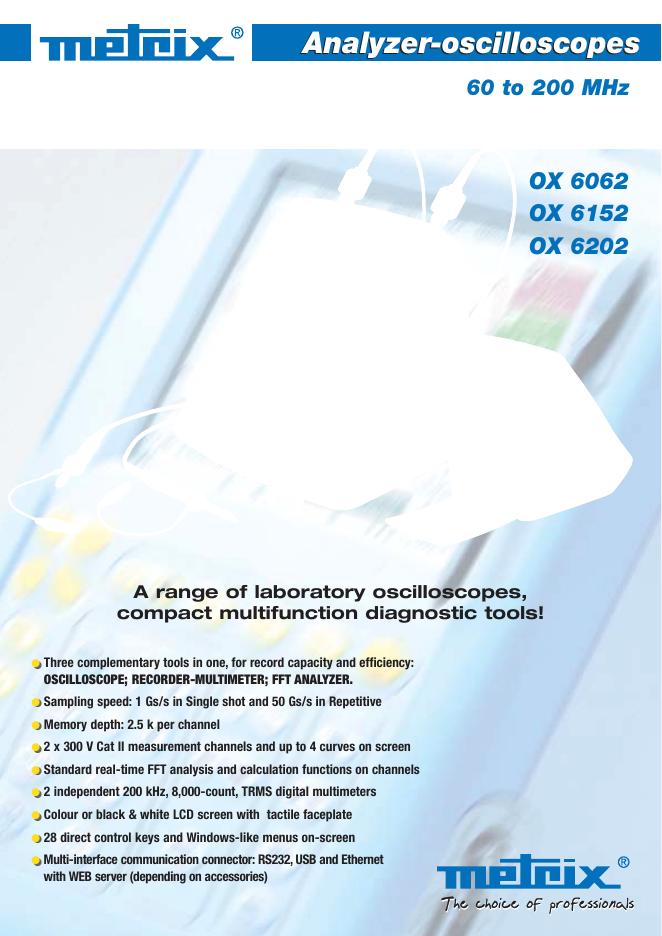 metrix®

Analyzer-oscilloscopes

60 to 200 MHz

OX 6062
OX 6152
OX 6202

A range of laboratory oscilloscopes, compact multifunction diagnostic tools!

• Three complementary tools in one, for record capacity and efficiency: OSCILLOSCOPE; RECORDER-MULTIMETER; FFT ANALYZER.
• Sampling speed: 1 Gs/s in Single shot and 50 Gs/s in Repetitive
• Memory depth: 2.5 k per channel
• 2 x 300 V Cat II measurement channels and up to 4 curves on screen
• Standard real-time FFT analysis and calculation functions on channels
• 2 independent 200 kHz, 8,000-count, TRMS digital multimeters
• Colour or black & white LCD screen with tactile faceplate
• 28 direct control keys and Windows-like menus on-screen
• Multi-interface communication connector: RS232, USB and Ethernet with WEB server (depending on accessories)

metrix®
The choice of professionals